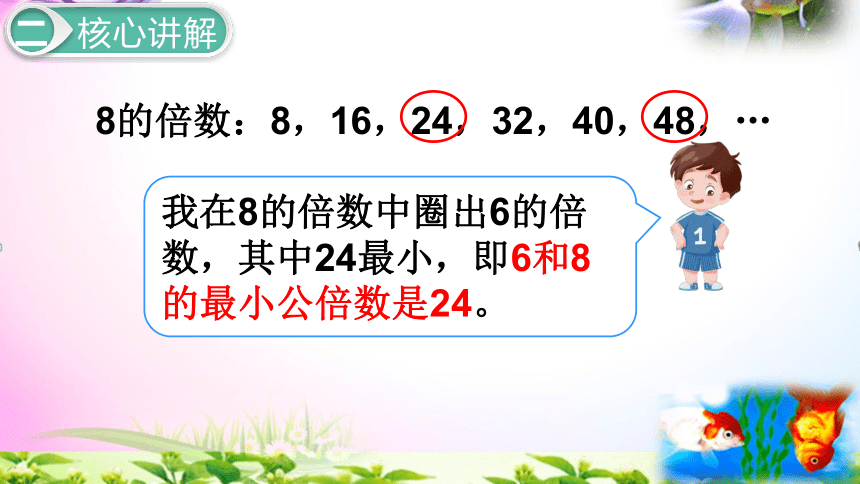 二 核心讲解

8的倍数：8，16，24，32，40，48，…

我在8的倍数中圈出6的倍数，其中24最小，即6和8的最小公倍数是24。

1